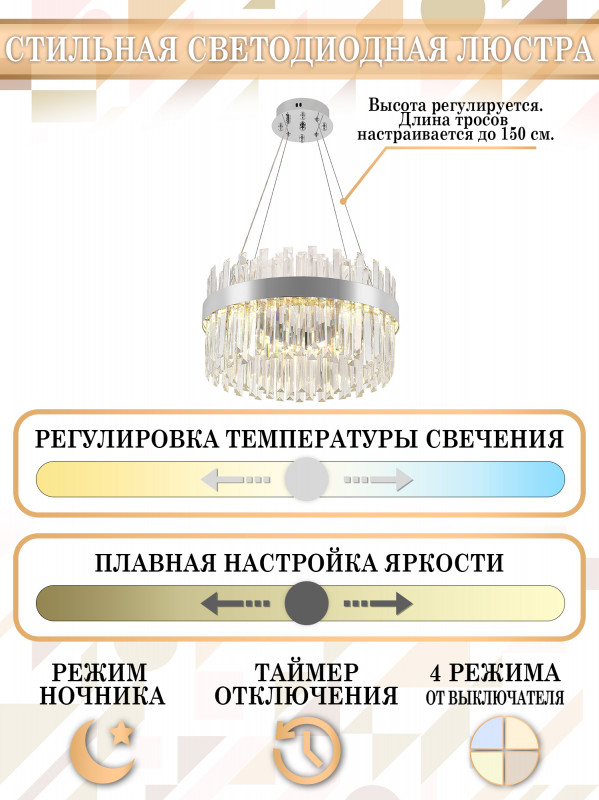 СТИЛЬНАЯ СВЕТОДИОДНАЯ ЛЮСТРА

Высота регулируется.
Длина тросов
настраивается до 150 см.

РЕГУЛИРОВКА ТЕМПЕРАТУРЫ СВЕЧЕНИЯ

ПЛАВНАЯ НАСТРОЙКА ЯРКОСТИ

РЕЖИМ
НОЧНИКА

ТАЙМЕР
ОТКЛЮЧЕНИЯ

4 РЕЖИМА
ОТ ВЫКЛЮЧАТЕЛЯ